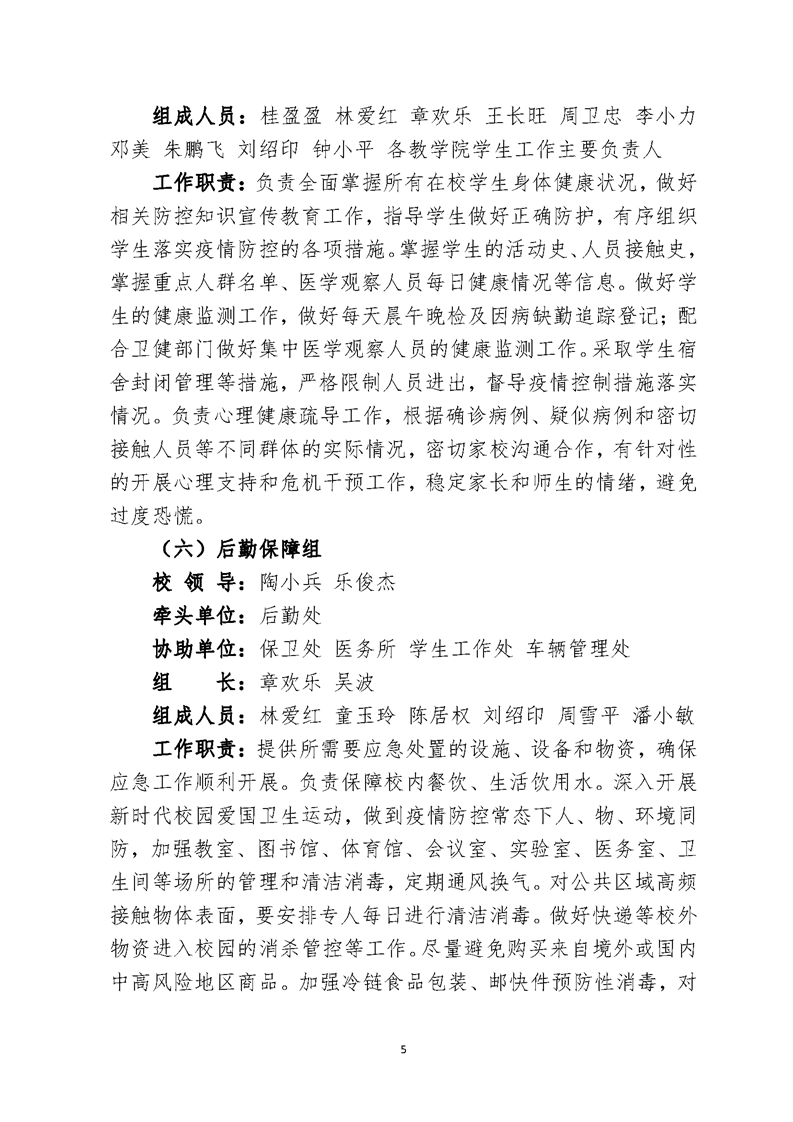 组成人员：桂盈盈 林爱红 章欢乐 王长旺 周卫忠 李小力 邓美 朱鹏飞 刘绍印 钟小平 各教学院学生工作主要负责人

工作职责：负责全面掌握所有在校学生身体健康状况，做好相关防控知识宣传教育工作，指导学生做好正确防护，有序组织学生落实疫情防控的各项措施。掌握学生的活动史、人员接触史，掌握重点人群名单、医学观察人员每日健康情况等信息。做好学生的健康监测工作，做好每天晨午晚检及因病缺勤追踪登记；配合卫健部门做好集中医学观察人员的健康监测工作。采取学生宿舍封闭管理等措施，严格限制人员进出，督导疫情控制措施落实情况。负责心理健康疏导工作，根据确诊病例、疑似病例和密切接触人员等不同群体的实际情况，密切家校沟通合作，有针对性的开展心理支持和危机干预工作，稳定家长和师生的情绪，避免过度恐慌。

（六）后勤保障组

校 领 导：陶小兵 乐俊杰

牵头单位：后勤处

协助单位：保卫处 医务所 学生工作处 车辆管理处

组　　长：章欢乐 吴波

组成人员：林爱红 童玉玲 陈居权 刘绍印 周雪平 潘小敏

工作职责：提供所需要应急处置的设施、设备和物资，确保应急工作顺利开展。负责保障校内餐饮、生活饮用水。深入开展新时代校园爱国卫生运动，做到疫情防控常态下人、物、环境同防，加强教室、图书馆、体育馆、会议室、实验室、医务室、卫生间等场所的管理和清洁消毒，定期通风换气。对公共区域高频接触物体表面，要安排专人每日进行清洁消毒。做好快递等校外物资进入校园的消杀管控等工作。尽量避免购买来自境外或国内中高风险地区商品。加强冷链食品包装、邮快件预防性消毒，对

5